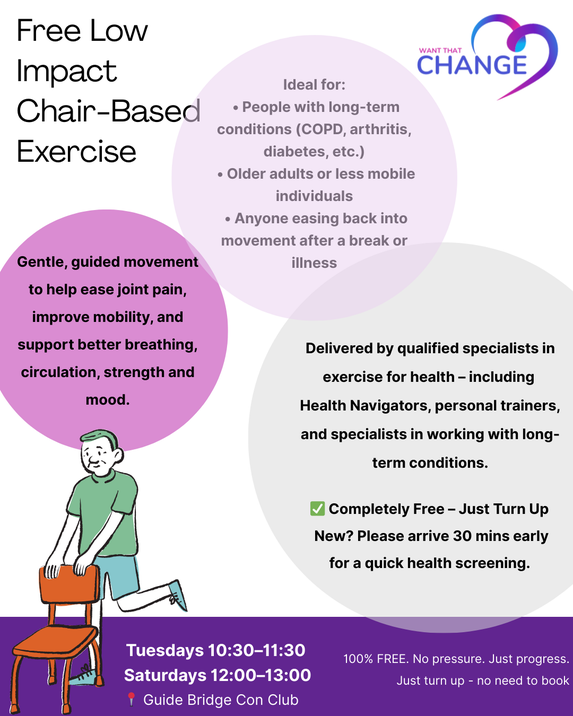 Free Low Impact Chair-Based Exercise

WANT THAT CHANGE

Ideal for:
• People with long-term conditions (COPD, arthritis, diabetes, etc.)
• Older adults or less mobile individuals
• Anyone easing back into movement after a break or illness

Gentle, guided movement to help ease joint pain, improve mobility, and support better breathing, circulation, strength and mood.

Delivered by qualified specialists in exercise for health – including Health Navigators, personal trainers, and specialists in working with long-term conditions.

✅ Completely Free – Just Turn Up
New? Please arrive 30 mins early for a quick health screening.

Tuesdays 10:30–11:30
Saturdays 12:00–13:00
📍 Guide Bridge Con Club

100% FREE. No pressure. Just progress.
Just turn up - no need to book